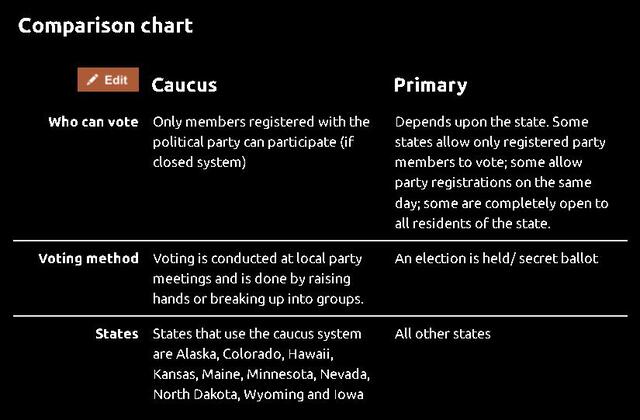 Comparison chart

| Edit | Caucus | Primary |
|---|---|---|
| Who can vote | Only members registered with the political party can participate (if closed system) | Depends upon the state. Some states allow only registered party members to vote; some allow party registrations on the same day; some are completely open to all residents of the state. |
| Voting method | Voting is conducted at local party meetings and is done by raising hands or breaking up into groups. | An election is held/ secret ballot |
| States | States that use the caucus system are Alaska, Colorado, Hawaii, Kansas, Maine, Minnesota, Nevada, North Dakota, Wyoming and Iowa | All other states |